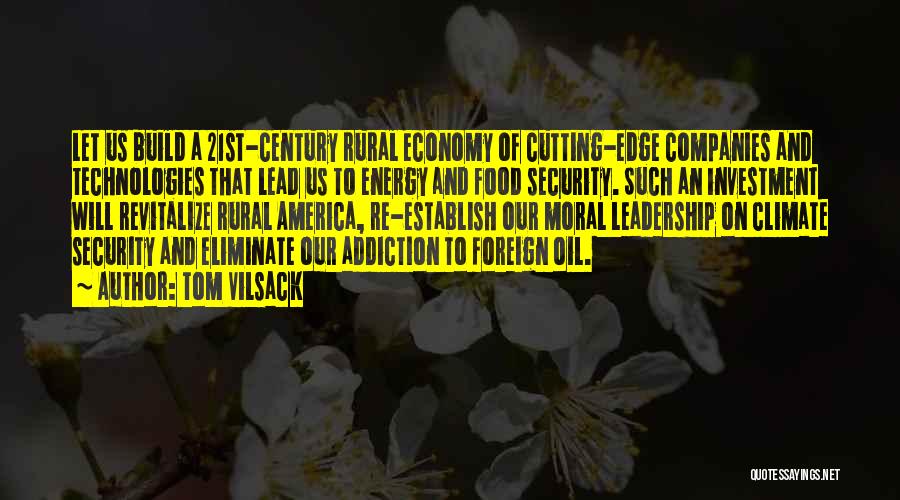 LET US BUILD A 21ST-CENTURY RURAL ECONOMY OF CUTTING-EDGE COMPANIES AND TECHNOLOGIES THAT LEAD US TO ENERGY AND FOOD SECURITY. SUCH AN INVESTMENT WILL REVITALIZE RURAL AMERICA, RE-ESTABLISH OUR MORAL LEADERSHIP ON CLIMATE SECURITY AND ELIMINATE OUR ADDICTION TO FOREIGN OIL.

~ AUTHOR: TOM VILSACK

QUOTESSAYINGS.NET